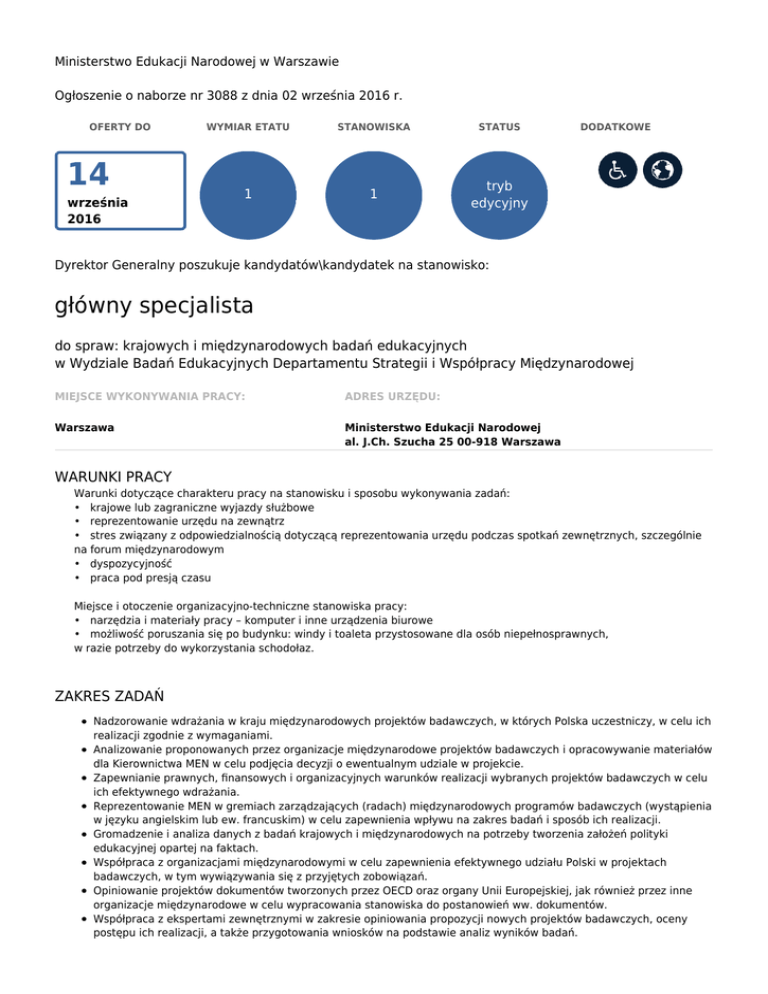 Ministerstwo Edukacji Narodowej w Warszawie

Ogłoszenie o naborze nr 3088 z dnia 02 września 2016 r.

OFERTY DO

14
września
2016

WYMIAR ETATU

1

STANOWISKA

1

STATUS

tryb edycyjny

DODATKOWE

Dyrektor Generalny poszukuje kandydatów\kandydatek na stanowisko:

główny specjalista

do spraw: krajowych i międzynarodowych badań edukacyjnych
w Wydziale Badań Edukacyjnych Departamentu Strategii i Współpracy Międzynarodowej

MIEJSCE WYKONYWANIA PRACY:

Warszawa

ADRES URZĘDU:

Ministerstwo Edukacji Narodowej
al. J.Ch. Szucha 25 00-918 Warszawa

WARUNKI PRACY

Warunki dotyczące charakteru pracy na stanowisku i sposobu wykonywania zadań:
• krajowe lub zagraniczne wyjazdy służbowe
• reprezentowanie urzędu na zewnątrz
• stres związany z odpowiedzialnością dotyczącą reprezentowania urzędu podczas spotkań zewnętrznych, szczególnie na forum międzynarodowym
• dyspozycyjność
• praca pod presją czasu

Miejsce i otoczenie organizacyjno-techniczne stanowiska pracy:
• narzędzia i materiały pracy – komputer i inne urządzenia biurowe
• możliwość poruszania się po budynku: windy i toaleta przystosowane dla osób niepełnosprawnych, w razie potrzeby do wykorzystania schodołaz.

ZAKRES ZADAŃ

• Nadzorowanie wdrażania w kraju międzynarodowych projektów badawczych, w których Polska uczestniczy, w celu ich realizacji zgodnie z wymaganiami.
• Analizowanie proponowanych przez organizacje międzynarodowe projektów badawczych i opracowywanie materiałów dla Kierownictwa MEN w celu podjęcia decyzji o ewentualnym udziale w projekcie.
• Zapewnianie prawnych, finansowych i organizacyjnych warunków realizacji wybranych projektów badawczych w celu ich efektywnego wdrażania.
• Reprezentowanie MEN w gremiach zarządzających (radach) międzynarodowych programów badawczych (wystąpienia w języku angielskim lub ew. francuskim) w celu zapewnienia wpływu na zakres badań i sposób ich realizacji.
• Gromadzenie i analiza danych z badań krajowych i międzynarodowych na potrzeby tworzenia założeń polityki edukacyjnej opartej na faktach.
• Współpraca z organizacjami międzynarodowymi w celu zapewnienia efektywnego udziału Polski w projektach badawczych, w tym wywiązywania się z przyjętych zobowiązań.
• Opiniowanie projektów dokumentów tworzonych przez OECD oraz organy Unii Europejskiej, jak również przez inne organizacje międzynarodowe w celu wypracowania stanowiska do postanowień ww. dokumentów.
• Współpraca z ekspertami zewnętrznymi w zakresie opiniowania propozycji nowych projektów badawczych, oceny postępu ich realizacji, a także przygotowania wniosków na podstawie analiz wyników badań.